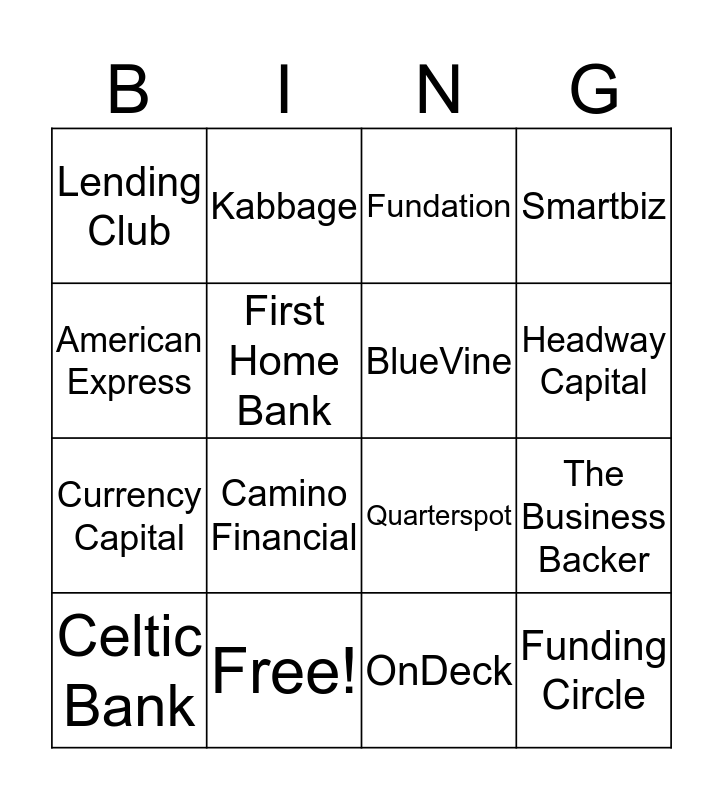 | B | I | N | G |
|---|---|---|---|
| Lending Club | Kabbage | Fundation | Smartbiz |
| American Express | First Home Bank | BlueVine | Headway Capital |
| Currency Capital | Camino Financial | Quarterspot | The Business Backer |
| Celtic Bank | Free! | OnDeck | Funding Circle |